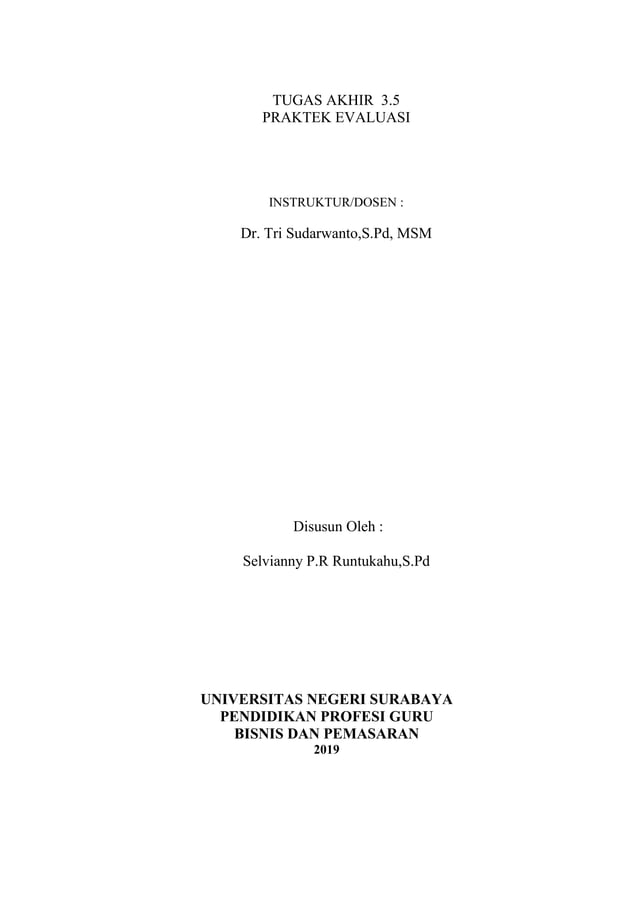 TUGAS AKHIR 3.5
PRAKTEK EVALUASI

INSTRUKTUR/DOSEN :

Dr. Tri Sudarwanto,S.Pd, MSM

Disusun Oleh :

Selvianny P.R Runtukahu,S.Pd

UNIVERSITAS NEGERI SURABAYA
PENDIDIKAN PROFESI GURU
BISNIS DAN PEMASARAN
2019